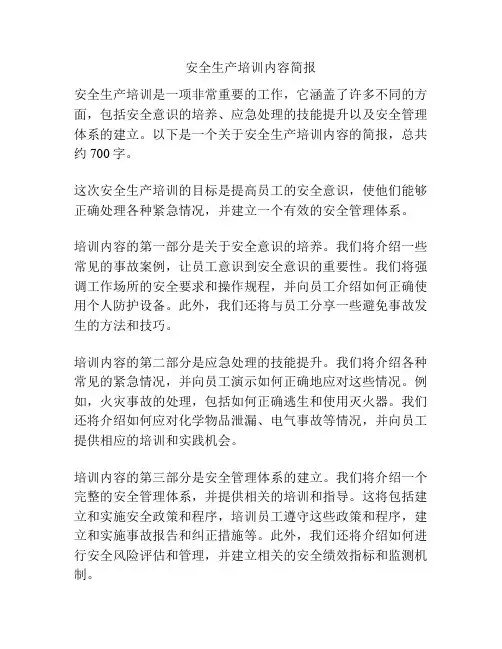 安全生产培训内容简报

安全生产培训是一项非常重要的工作，它涵盖了许多不同的方面，包括安全意识的培养、应急处理的技能提升以及安全管理体系的建立。以下是一个关于安全生产培训内容的简报，总共约 700 字。

这次安全生产培训的目标是提高员工的安全意识，使他们能够正确处理各种紧急情况，并建立一个有效的安全管理体系。

培训内容的第一部分是关于安全意识的培养。我们将介绍一些常见的事故案例，让员工意识到安全意识的重要性。我们将强调工作场所的安全要求和操作规程，并向员工介绍如何正确使用个人防护设备。此外，我们还将与员工分享一些避免事故发生的方法和技巧。

培训内容的第二部分是应急处理的技能提升。我们将介绍各种常见的紧急情况，并向员工演示如何正确地应对这些情况。例如，火灾事故的处理，包括如何正确逃生和使用灭火器。我们还将介绍如何应对化学物品泄漏、电气事故等情况，并向员工提供相应的培训和实践机会。

培训内容的第三部分是安全管理体系的建立。我们将介绍一个完整的安全管理体系，并提供相关的培训和指导。这将包括建立和实施安全政策和程序，培训员工遵守这些政策和程序，建立和实施事故报告和纠正措施等。此外，我们还将介绍如何进行安全风险评估和管理，并建立相关的安全绩效指标和监测机制。